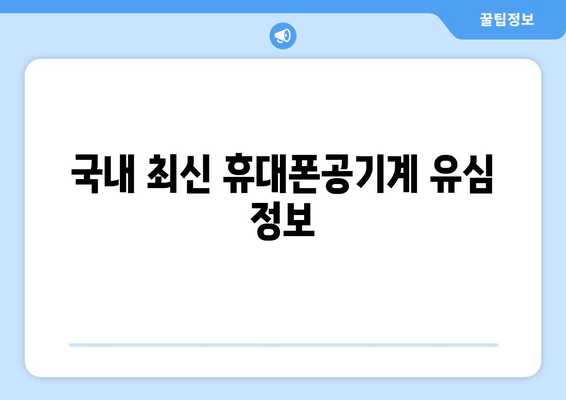 꿀팁정보

국내 최신 휴대폰공기계 유심 정보